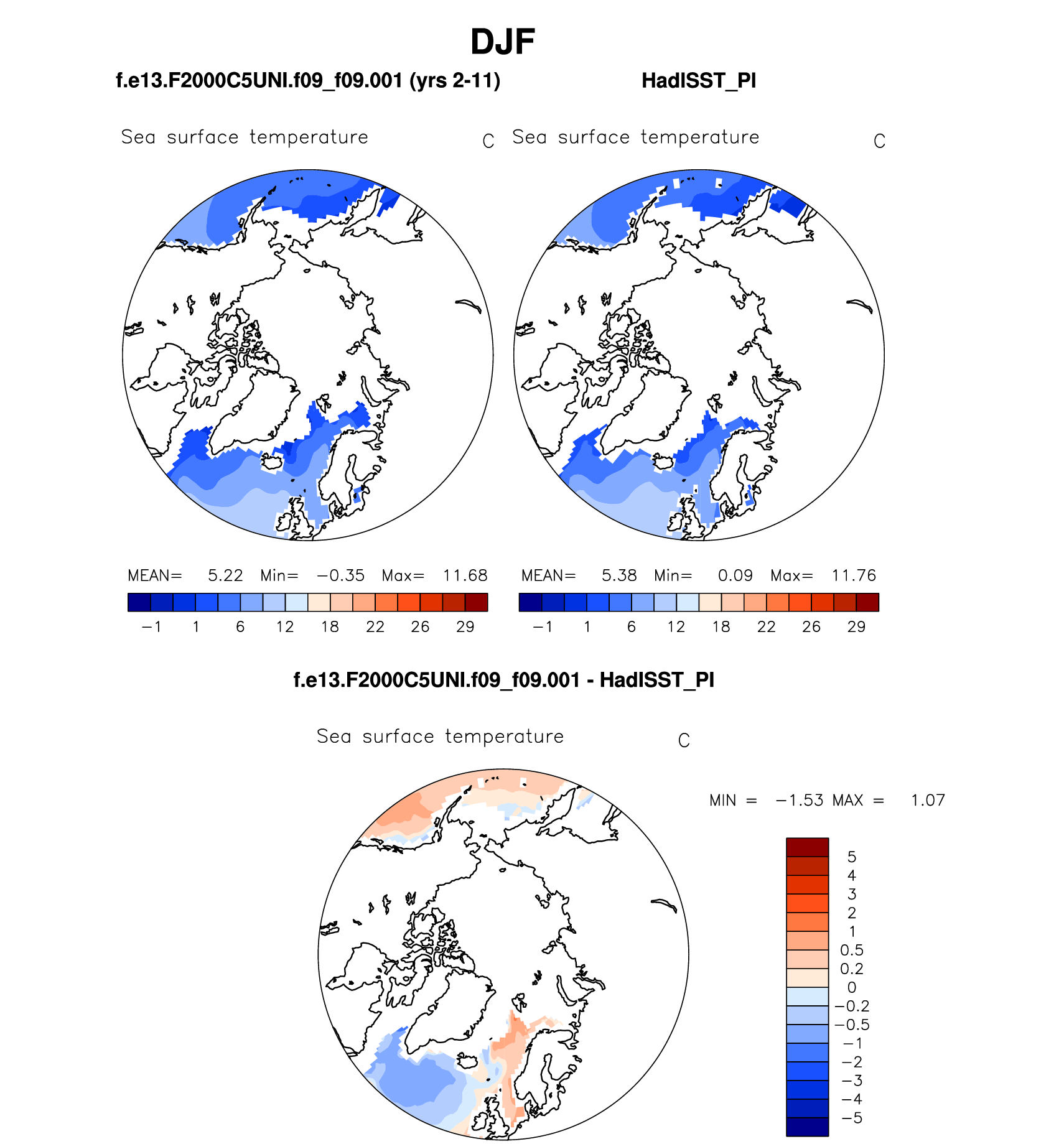 DJF

f.e13.F2000C5UNI.f09_f09.001 (yrs 2-11)

HadISST_PI

Sea surface temperature C

Sea surface temperature C

MEAN= 5.22 Min= −0.35 Max= 11.68

−1 1 6 12 18 22 26 29

MEAN= 5.38 Min= 0.09 Max= 11.76

−1 1 6 12 18 22 26 29

f.e13.F2000C5UNI.f09_f09.001 - HadISST_PI

Sea surface temperature C

MIN = −1.53 MAX = 1.07

5
4
3
2
1
0.5
0.2
0
−0.2
−0.5
−1
−2
−3
−4
−5